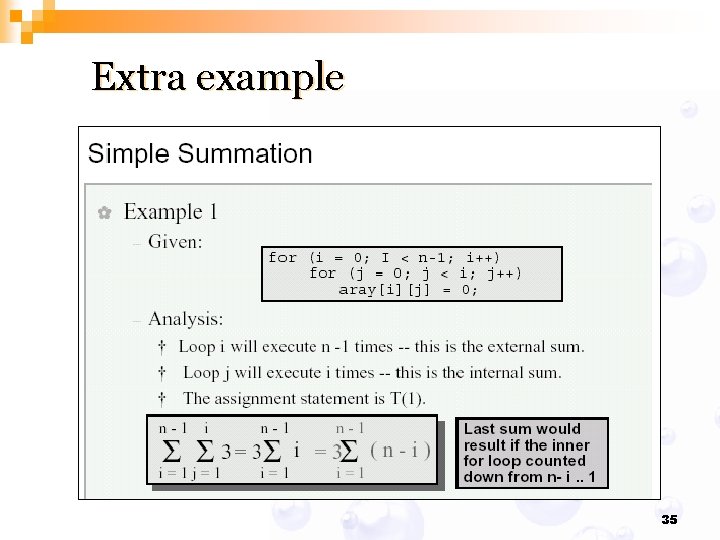 Extra example

Simple Summation

Example 1

- Given:

for (i = 0; I < n-1; i++)
    for (j = 0; j < i; j++)
        aray[i][j] = 0;

- Analysis:

† Loop i will execute n -1 times -- this is the external sum.

† Loop j will execute i times -- this is the internal sum.

† The assignment statement is T(1).

$\sum_{i=1}^{n-1} \sum_{j=1}^{i} 3 = 3\sum_{i=1}^{n-1} i = 3\sum_{i=1}^{n-1} (n-i)$

Last sum would result if the inner for loop counted down from n- i .. 1

35